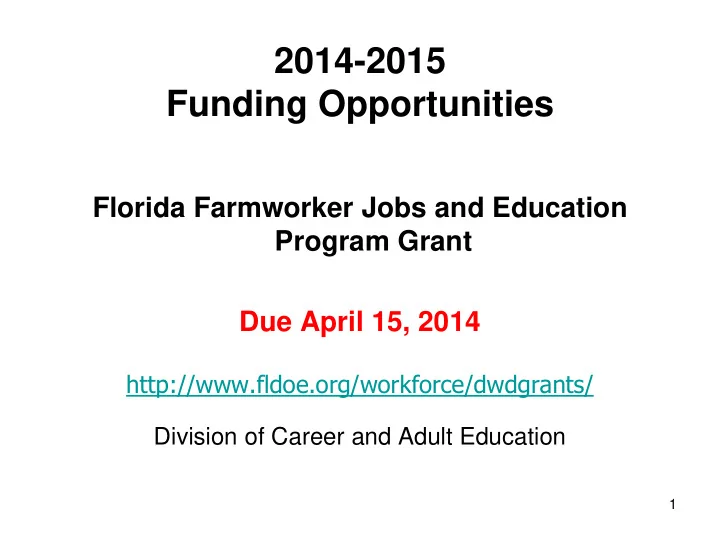 2014-2015
Funding Opportunities

Florida Farmworker Jobs and Education Program Grant

Due April 15, 2014

http://www.fldoe.org/workforce/dwdgrants/

Division of Career and Adult Education

1